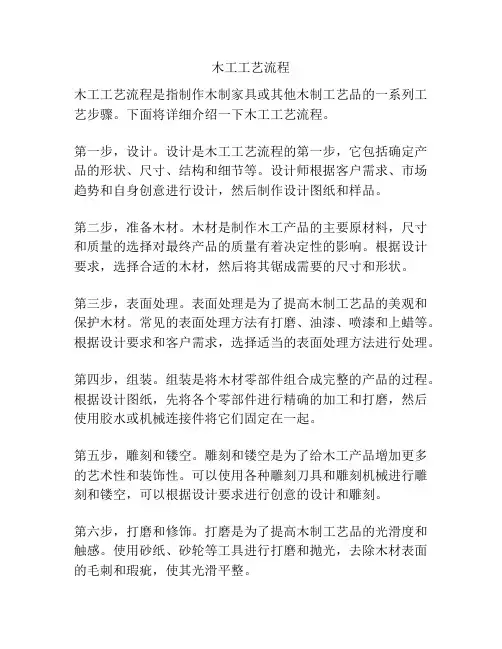 木工工艺流程

木工工艺流程是指制作木制家具或其他木制工艺品的一系列工艺步骤。下面将详细介绍一下木工工艺流程。

第一步，设计。设计是木工工艺流程的第一步，它包括确定产品的形状、尺寸、结构和细节等。设计师根据客户需求、市场趋势和自身创意进行设计，然后制作设计图纸和样品。

第二步，准备木材。木材是制作木工产品的主要原材料，尺寸和质量的选择对最终产品的质量有着决定性的影响。根据设计要求，选择合适的木材，然后将其锯成需要的尺寸和形状。

第三步，表面处理。表面处理是为了提高木制工艺品的美观和保护木材。常见的表面处理方法有打磨、油漆、喷漆和上蜡等。根据设计要求和客户需求，选择适当的表面处理方法进行处理。

第四步，组装。组装是将木材零部件组合成完整的产品的过程。根据设计图纸，先将各个零部件进行精确的加工和打磨，然后使用胶水或机械连接件将它们固定在一起。

第五步，雕刻和镂空。雕刻和镂空是为了给木工产品增加更多的艺术性和装饰性。可以使用各种雕刻刀具和雕刻机械进行雕刻和镂空，可以根据设计要求进行创意的设计和雕刻。

第六步，打磨和修饰。打磨是为了提高木制工艺品的光滑度和触感。使用砂纸、砂轮等工具进行打磨和抛光，去除木材表面的毛刺和瑕疵，使其光滑平整。